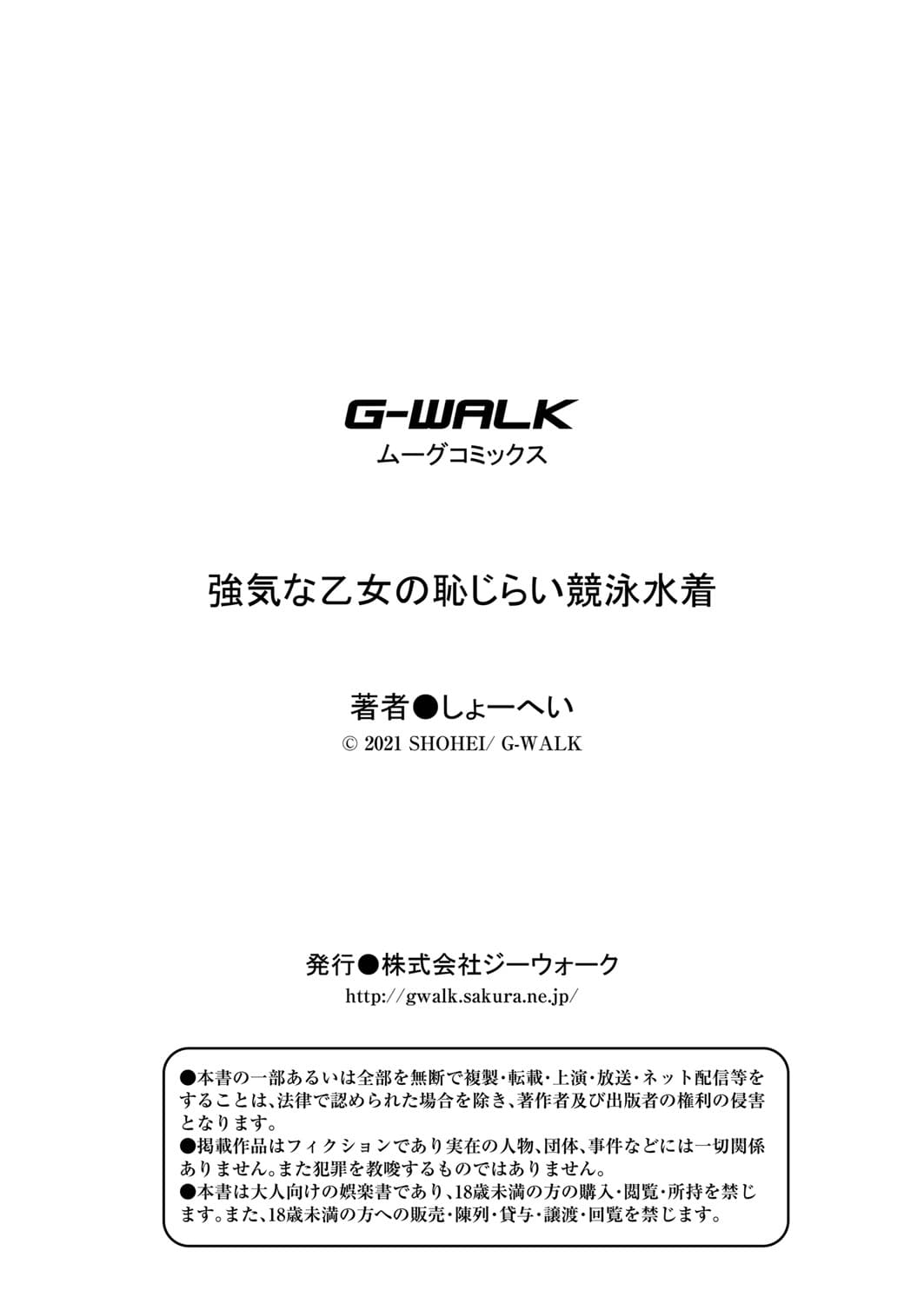 G-WALK
ムーグコミックス

強気な乙女の恥じらい競泳水着

著者●しょーへい
© 2021 SHOHEI/ G-WALK

発行●株式会社ジーウォーク
http://gwalk.sakura.ne.jp/

●本書の一部あるいは全部を無断で複製・転載・上演・放送・ネット配信等をすることは、法律で認められた場合を除き、著作者及び出版者の権利の侵害となります。
●掲載作品はフィクションであり実在の人物、団体、事件などには一切関係ありません。また犯罪を教唆するものではありません。
●本書は大人向けの娯楽書であり、18歳未満の方の購入・閲覧・所持を禁じます。また、18歳未満の方への販売・陳列・貸与・譲渡・回覧を禁じます。